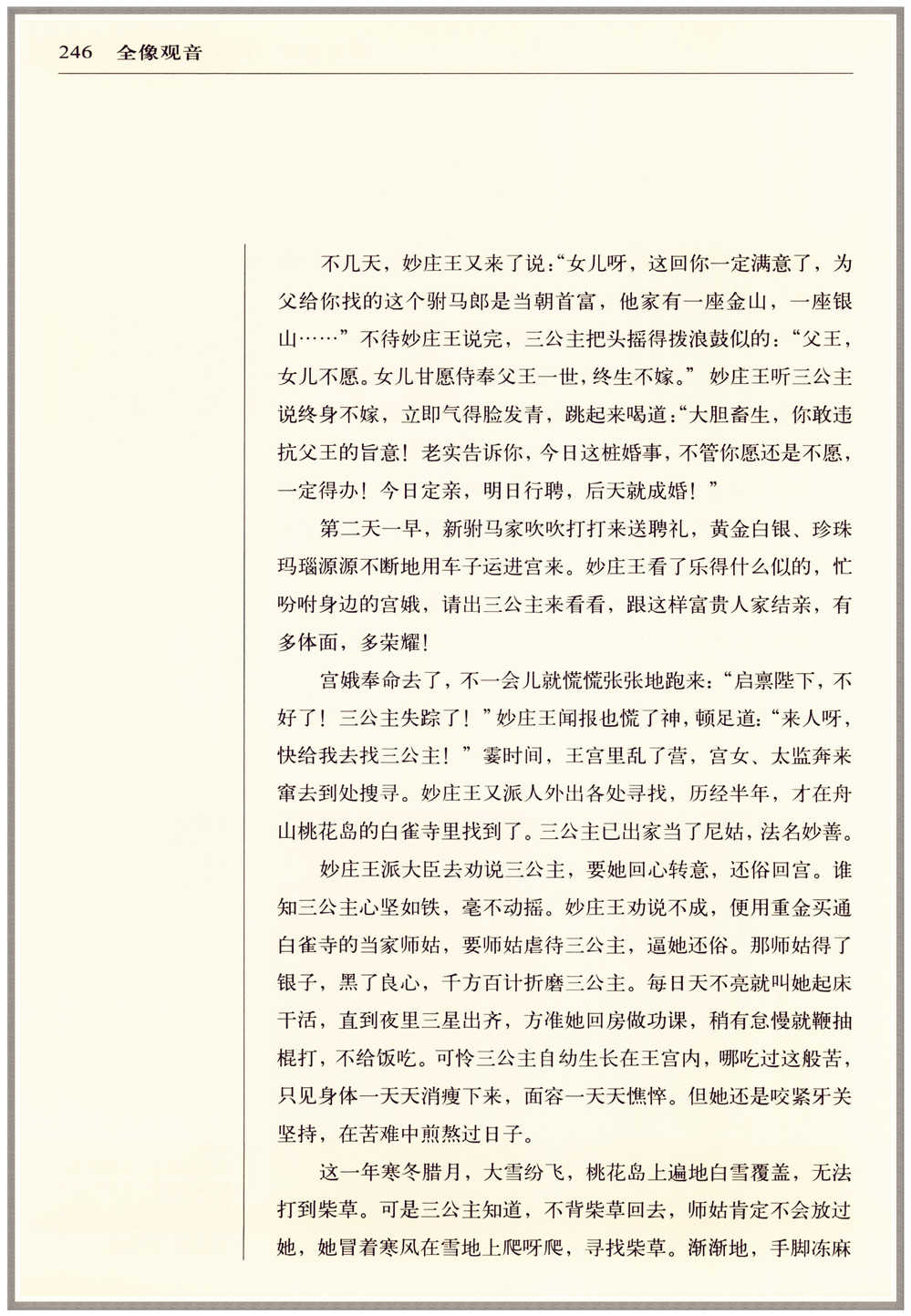 246 全像观音

不几天，妙庄王又来了说：“女儿呀，这回你一定满意了，为父给你找的这个驸马郎是当朝首富，他家有一座金山，一座银山……”不待妙庄王说完，三公主把头摇得拨浪鼓似的：“父王，女儿不愿。女儿甘愿侍奉父王一世，终生不嫁。”妙庄王听三公主说终身不嫁，立即气得脸发青，跳起来喝道：“大胆畜生，你敢违抗父王的旨意！老实告诉你，今日这桩婚事，不管你愿还是不愿，一定得办！今日定亲，明日行聘，后天就成婚！”

第二天一早，新驸马家吹吹打打来送聘礼，黄金白银、珍珠玛瑙源源不断地用车子运进宫来。妙庄王看了乐得什么似的，忙吩咐身边的宫娥，请出三公主来看看，跟这样富贵人家结亲，有多体面，多荣耀！

宫娥奉命去了，不一会儿就慌慌张张地跑来：“启禀陛下，不好了！三公主失踪了！”妙庄王闻报也慌了神，顿足道：“来人呀，快给我去找三公主！”霎时间，王宫里乱了营，宫女、太监奔来窜去到处搜寻。妙庄王又派人外出各处寻找，历经半年，才在舟山桃花岛的白雀寺里找到了。三公主已出家当了尼姑，法名妙善。

妙庄王派大臣去劝说三公主，要她回心转意，还俗回宫。谁知三公主心坚如铁，毫不动摇。妙庄王劝说不成，便用重金买通白雀寺的当家师姑，要师姑虐待三公主，逼她还俗。那师姑得了银子，黑了良心，千方百计折磨三公主。每日天不亮就叫她起床干活，直到夜里三星出齐，方准她回房做功课，稍有怠慢就鞭抽棍打，不给饭吃。可怜三公主自幼生长在王宫内，哪吃过这般苦，只见身体一天天消瘦下来，面容一天天憔悴。但她还是咬紧牙关坚持，在苦难中煎熬过日子。

这一年寒冬腊月，大雪纷飞，桃花岛上遍地白雪覆盖，无法打到柴草。可是三公主知道，不背柴草回去，师姑肯定不会放过她，她冒着寒风在雪地上爬呀爬，寻找柴草。渐渐地，手脚冻麻